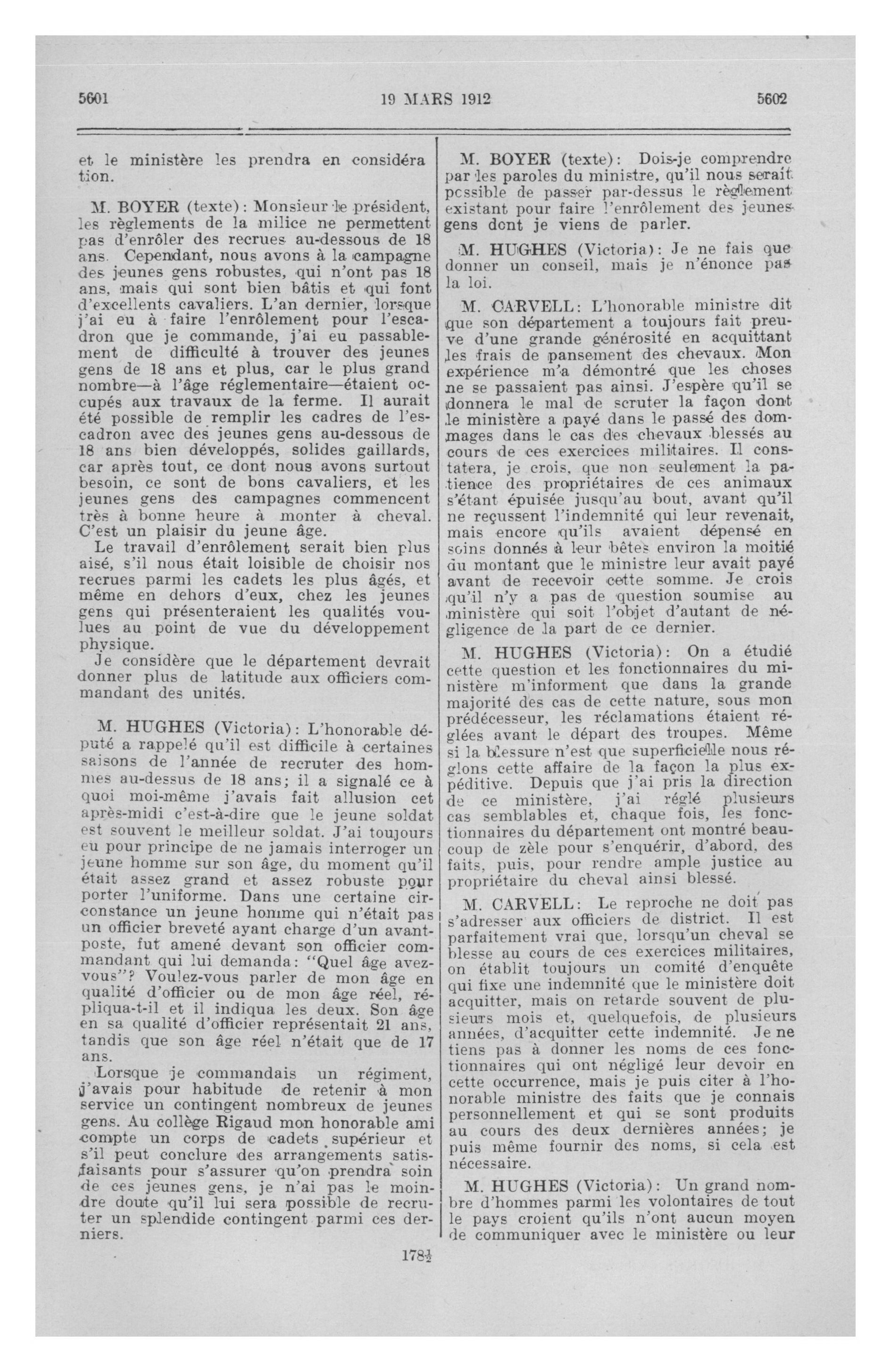 5601

19 MARS 1912

5602

et le ministère les prendra en considération.

M. BOYER (texte): Monsieur le président, les règlements de la milice ne permettent pas d'enrôler des recrues au-dessous de 18 ans. Cependant, nous avons à la campagne des jeunes gens robustes, qui n'ont pas 18 ans, mais qui sont bien bâtis et qui font d'excellents cavaliers. L'an dernier, lorsque j'ai eu à faire l'enrôlement pour l'escadron que je commande, j'ai eu passablement de difficulté à trouver des jeunes gens de 18 ans et plus, car le plus grand nombre—à l'âge réglementaire—étaient occupés aux travaux de la ferme. Il aurait été possible de remplir les cadres de l'escadron avec des jeunes gens au-dessous de 18 ans bien développés, solides gaillards, car après tout, ce dont nous avons surtout besoin, ce sont de bons cavaliers, et les jeunes gens des campagnes commencent très à bonne heure à monter à cheval. C'est un plaisir du jeune âge.

Le travail d'enrôlement serait bien plus aisé, s'il nous était loisible de choisir nos recrues parmi les cadets les plus âgés, et même en dehors d'eux, chez les jeunes gens qui présenteraient les qualités voulues au point de vue du développement physique.

Je considère que le département devrait donner plus de latitude aux officiers commandant des unités.

M. HUGHES (Victoria): L'honorable député a rappelé qu'il est difficile à certaines saisons de l'année de recruter des hommes au-dessus de 18 ans; il a signalé ce à quoi moi-même j'avais fait allusion cet après-midi c'est-à-dire que le jeune soldat est souvent le meilleur soldat. J'ai toujours eu pour principe de ne jamais interroger un jeune homme sur son âge, du moment qu'il était assez grand et assez robuste pour porter l'uniforme. Dans une certaine circonstance un jeune homme qui n'était pas un officier breveté ayant charge d'un avant-poste, fut amené devant son officier commandant qui lui demanda: "Quel âge avez-vous"? Voulez-vous parler de mon âge en qualité d'officier ou de mon âge réel, répliqua-t-il et il indiqua les deux. Son âge en sa qualité d'officier représentait 21 ans, tandis que son âge réel n'était que de 17 ans.

Lorsque je commandais un régiment, j'avais pour habitude de retenir à mon service un contingent nombreux de jeunes gens. Au collège Rigaud mon honorable ami compte un corps de cadets supérieur et s'il peut conclure des arrangements satisfaisants pour s'assurer qu'on prendra soin de ces jeunes gens, je n'ai pas le moindre doute qu'il lui sera possible de recruter un splendide contingent parmi ces derniers.

M. BOYER (texte): Dois-je comprendre par les paroles du ministre, qu'il nous serait possible de passer par-dessus le règlement existant pour faire l'enrôlement des jeunes gens dont je viens de parler.

M. HUGHES (Victoria): Je ne fais que donner un conseil, mais je n'énonce pas la loi.

M. CARVELL: L'honorable ministre dit que son département a toujours fait preuve d'une grande générosité en acquittant les frais de pansement des chevaux. Mon expérience m'a démontré que les choses ne se passaient pas ainsi. J'espère qu'il se donnera le mal de scruter la façon dont le ministère a payé dans le passé des dommages dans le cas des chevaux blessés au cours de ces exercices militaires. Il constatera, je crois, que non seulement la patience des propriétaires de ces animaux s'étant épuisée jusqu'au bout, avant qu'il ne reçussent l'indemnité qui leur revenait, mais encore qu'ils avaient dépensé en soins donnés à leur bêtes environ la moitié du montant que le ministre leur avait payé avant de recevoir cette somme. Je crois qu'il n'y a pas de question soumise au ministère qui soit l'objet d'autant de négligence de la part de ce dernier.

M. HUGHES (Victoria): On a étudié cette question et les fonctionnaires du ministère m'informent que dans la grande majorité des cas de cette nature, sous mon prédécesseur, les réclamations étaient réglées avant le départ des troupes. Même si la blessure n'est que superficielle nous réglons cette affaire de la façon la plus expéditive. Depuis que j'ai pris la direction de ce ministère, j'ai réglé plusieurs cas semblables et, chaque fois, les fonctionnaires du département ont montré beaucoup de zèle pour s'enquérir, d'abord, des faits, puis, pour rendre ample justice au propriétaire du cheval ainsi blessé.

M. CARVELL: Le reproche ne doit pas s'adresser aux officiers de district. Il est parfaitement vrai que, lorsqu'un cheval se blesse au cours de ces exercices militaires, on établit toujours un comité d'enquête qui fixe une indemnité que le ministère doit acquitter, mais on retarde souvent de plusieurs mois et, quelquefois, de plusieurs années, d'acquitter cette indemnité. Je ne tiens pas à donner les noms de ces fonctionnaires qui ont négligé leur devoir en cette occurrence, mais je puis citer à l'honorable ministre des faits que je connais personnellement et qui se sont produits au cours des deux dernières années; je puis même fournir des noms, si cela est nécessaire.

M. HUGHES (Victoria): Un grand nombre d'hommes parmi les volontaires de tout le pays croient qu'ils n'ont aucun moyen de communiquer avec le ministère ou leur

178½